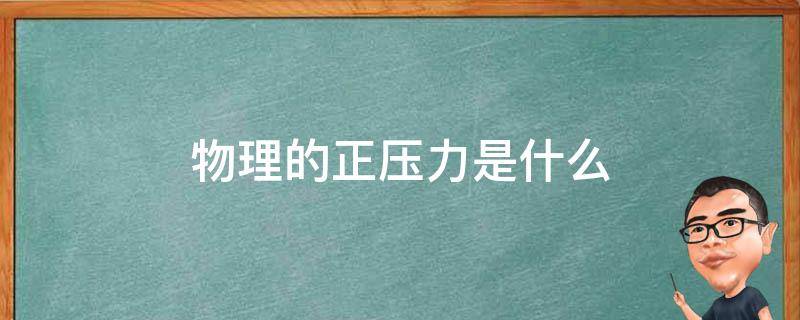 物理的正压力是什么